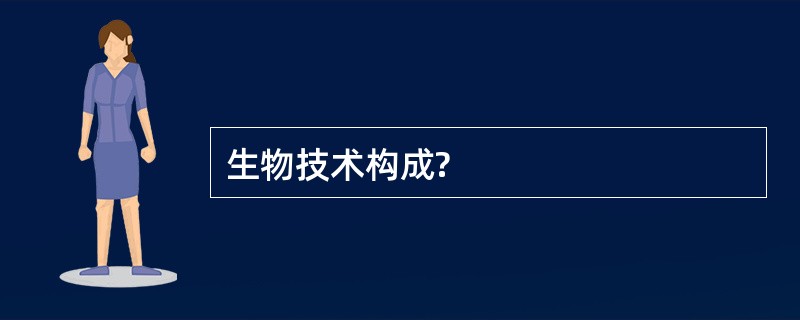 生物技术构成?